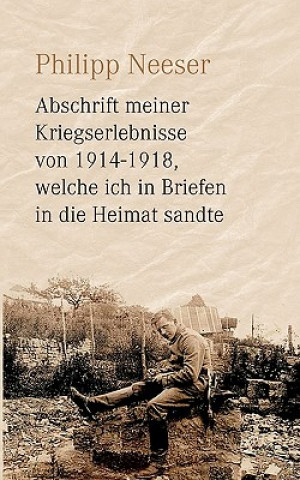 Philipp Neeser

Abschrift meiner Kriegserlebnisse von 1914-1918, welche ich in Briefen in die Heimat sandte